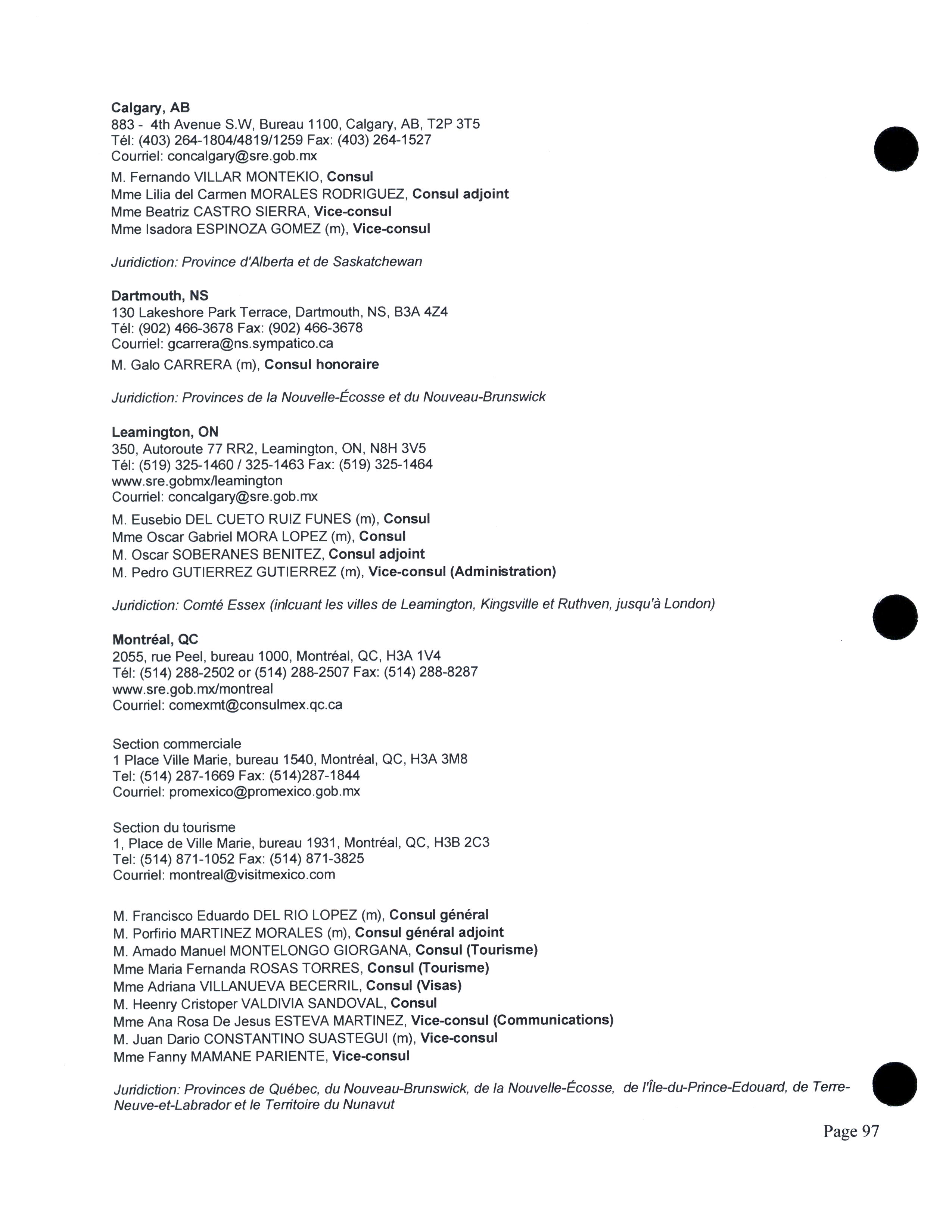 Calgary, AB
883 - 4th Avenue S.W, Bureau 1100, Calgary, AB, T2P 3T5
Tél: (403) 264-1804/4819/1259 Fax: (403) 264-1527
Courriel: concalgary@sre.gob.mx

M. Fernando VILLAR MONTEKIO, Consul
Mme Lilia del Carmen MORALES RODRIGUEZ, Consul adjoint
Mme Beatriz CASTRO SIERRA, Vice-consul
Mme Isadora ESPINOZA GOMEZ (m), Vice-consul

Juridiction: Province d'Alberta et de Saskatchewan

Dartmouth, NS
130 Lakeshore Park Terrace, Dartmouth, NS, B3A 4Z4
Tél: (902) 466-3678 Fax: (902) 466-3678
Courriel: gcarrera@ns.sympatico.ca

M. Galo CARRERA (m), Consul honoraire

Juridiction: Provinces de la Nouvelle-Écosse et du Nouveau-Brunswick

Leamington, ON
350, Autoroute 77 RR2, Leamington, ON, N8H 3V5
Tél: (519) 325-1460 / 325-1463 Fax: (519) 325-1464
www.sre.gobmx/leamington
Courriel: concalgary@sre.gob.mx

M. Eusebio DEL CUETO RUIZ FUNES (m), Consul
Mme Oscar Gabriel MORA LOPEZ (m), Consul
M. Oscar SOBERANES BENITEZ, Consul adjoint
M. Pedro GUTIERREZ GUTIERREZ (m), Vice-consul (Administration)

Juridiction: Comté Essex (inlcuant les villes de Leamington, Kingsville et Ruthven, jusqu'à London)

Montréal, QC
2055, rue Peel, bureau 1000, Montréal, QC, H3A 1V4
Tél: (514) 288-2502 or (514) 288-2507 Fax: (514) 288-8287
www.sre.gob.mx/montreal
Courriel: comexmt@consulmex.qc.ca

Section commerciale
1 Place Ville Marie, bureau 1540, Montréal, QC, H3A 3M8
Tel: (514) 287-1669 Fax: (514)287-1844
Courriel: promexico@promexico.gob.mx

Section du tourisme
1, Place de Ville Marie, bureau 1931, Montréal, QC, H3B 2C3
Tel: (514) 871-1052 Fax: (514) 871-3825
Courriel: montreal@visitmexico.com

M. Francisco Eduardo DEL RIO LOPEZ (m), Consul général
M. Porfirio MARTINEZ MORALES (m), Consul général adjoint
M. Amado Manuel MONTELONGO GIORGANA, Consul (Tourisme)
Mme Maria Fernanda ROSAS TORRES, Consul (Tourisme)
Mme Adriana VILLANUEVA BECERRIL, Consul (Visas)
M. Heenry Cristoper VALDIVIA SANDOVAL, Consul
Mme Ana Rosa De Jesus ESTEVA MARTINEZ, Vice-consul (Communications)
M. Juan Dario CONSTANTINO SUASTEGUI (m), Vice-consul
Mme Fanny MAMANE PARIENTE, Vice-consul

Juridiction: Provinces de Québec, du Nouveau-Brunswick, de la Nouvelle-Écosse, de l'Île-du-Prince-Edouard, de Terre-Neuve-et-Labrador et le Territoire du Nunavut

Page 97